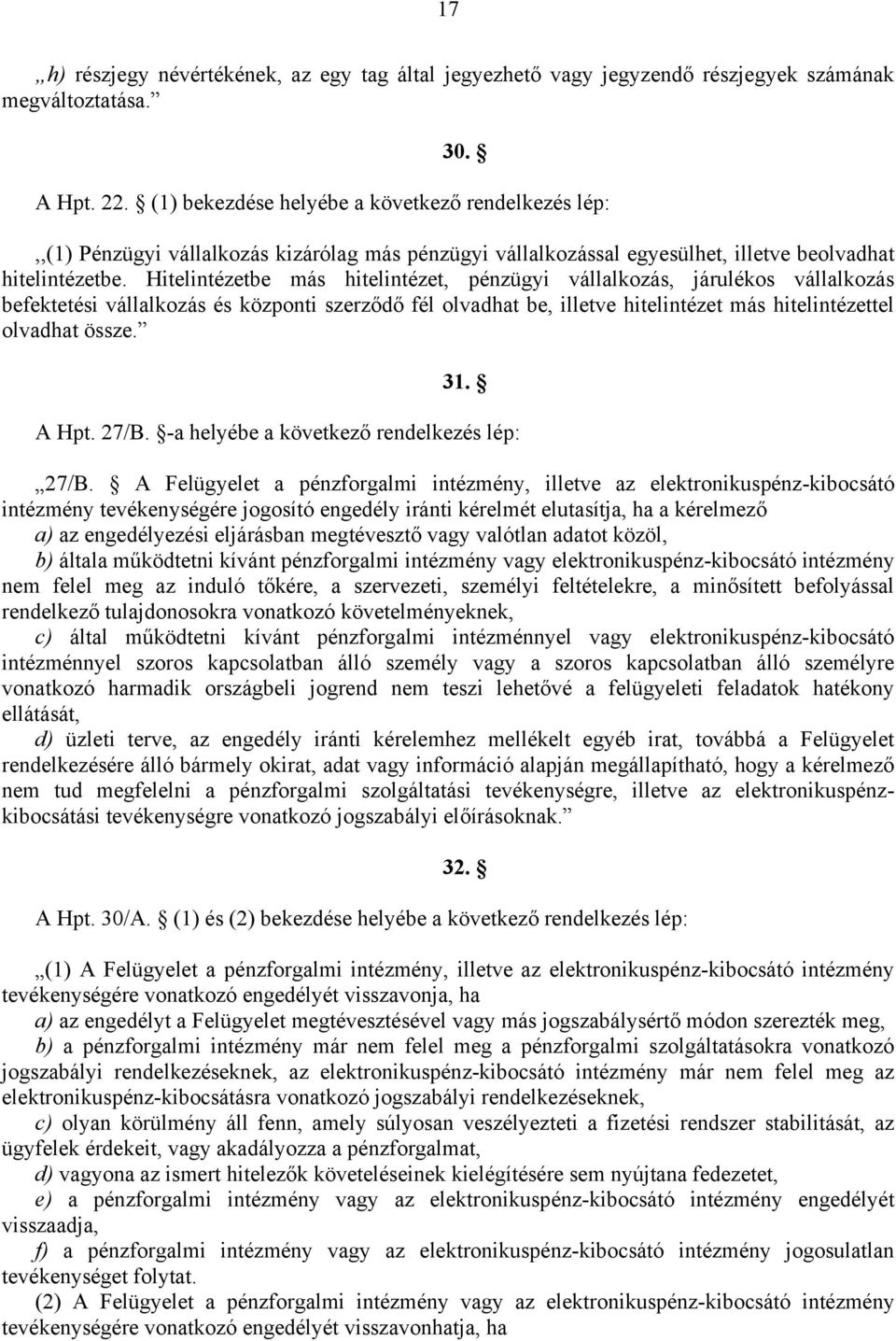 17

„h) részjegy névértékének, az egy tag által jegyezhető vagy jegyzendő részjegyek számának megváltoztatása.”

30. §

A Hpt. 22. § (1) bekezdése helyébe a következő rendelkezés lép:

„(1) Pénzügyi vállalkozás kizárólag más pénzügyi vállalkozással egyesülhet, illetve beolvadhat hitelintézetbe. Hitelintézetbe más hitelintézet, pénzügyi vállalkozás, járulékos vállalkozás befektetési vállalkozás és központi szerződő fél olvadhat be, illetve hitelintézet más hitelintézettel olvadhat össze.”

31. §

A Hpt. 27/B. §-a helyébe a következő rendelkezés lép:

„27/B. § A Felügyelet a pénzforgalmi intézmény, illetve az elektronikuspénz-kibocsátó intézmény tevékenységére jogosító engedély iránti kérelmét elutasítja, ha a kérelmező

a) az engedélyezési eljárásban megtévesztő vagy valótlan adatot közöl,

b) általa működtetni kívánt pénzforgalmi intézmény vagy elektronikuspénz-kibocsátó intézmény nem felel meg az induló tőkére, a szervezeti, személyi feltételekre, a minősített befolyással rendelkező tulajdonosokra vonatkozó követelményeknek,

c) által működtetni kívánt pénzforgalmi intézménnyel vagy elektronikuspénz-kibocsátó intézménnyel szoros kapcsolatban álló személy vagy a szoros kapcsolatban álló személyre vonatkozó harmadik országbeli jogrend nem teszi lehetővé a felügyeleti feladatok hatékony ellátását,

d) üzleti terve, az engedély iránti kérelemhez mellékelt egyéb irat, továbbá a Felügyelet rendelkezésére álló bármely okirat, adat vagy információ alapján megállapítható, hogy a kérelmező nem tud megfelelni a pénzforgalmi szolgáltatási tevékenységre, illetve az elektronikuspénz-kibocsátási tevékenységre vonatkozó jogszabályi előírásoknak.”

32. §

A Hpt. 30/A. § (1) és (2) bekezdése helyébe a következő rendelkezés lép:

„(1) A Felügyelet a pénzforgalmi intézmény, illetve az elektronikuspénz-kibocsátó intézmény tevékenységére vonatkozó engedélyét visszavonja, ha

a) az engedélyt a Felügyelet megtévesztésével vagy más jogszabálysértő módon szerezték meg,

b) a pénzforgalmi intézmény már nem felel meg a pénzforgalmi szolgáltatásokra vonatkozó jogszabályi rendelkezéseknek, az elektronikuspénz-kibocsátó intézmény már nem felel meg az elektronikuspénz-kibocsátásra vonatkozó jogszabályi rendelkezéseknek,

c) olyan körülmény áll fenn, amely súlyosan veszélyezteti a fizetési rendszer stabilitását, az ügyfelek érdekeit, vagy akadályozza a pénzforgalmat,

d) vagyona az ismert hitelezők követeléseinek kielégítésére sem nyújtana fedezetet,

e) a pénzforgalmi intézmény vagy az elektronikuspénz-kibocsátó intézmény engedélyét visszaadja,

f) a pénzforgalmi intézmény vagy az elektronikuspénz-kibocsátó intézmény jogosulatlan tevékenységet folytat.

(2) A Felügyelet a pénzforgalmi intézmény vagy az elektronikuspénz-kibocsátó intézmény tevékenységére vonatkozó engedélyét visszavonhatja, ha